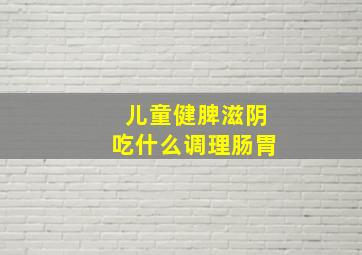 儿童健脾滋阴
吃什么调理肠胃